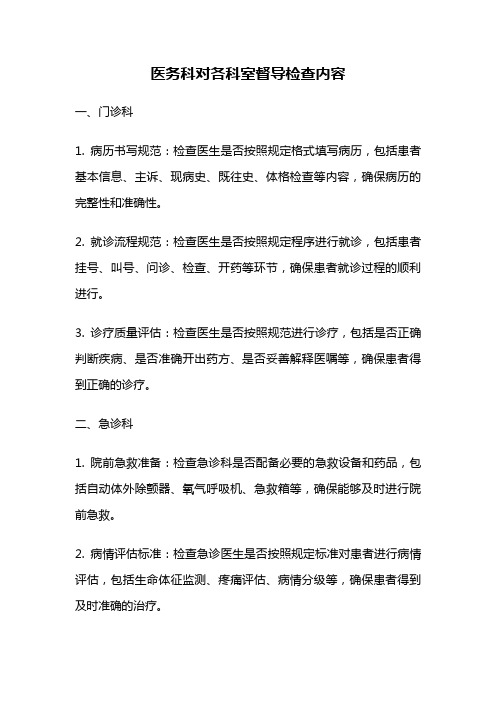 医务科对各科室督导检查内容

一、门诊科

1. 病历书写规范：检查医生是否按照规定格式填写病历，包括患者基本信息、主诉、现病史、既往史、体格检查等内容，确保病历的完整性和准确性。

2. 就诊流程规范：检查医生是否按照规定程序进行就诊，包括患者挂号、叫号、问诊、检查、开药等环节，确保患者就诊过程的顺利进行。

3. 诊疗质量评估：检查医生是否按照规范进行诊疗，包括是否正确判断疾病、是否准确开出药方、是否妥善解释医嘱等，确保患者得到正确的诊疗。

二、急诊科

1. 院前急救准备：检查急诊科是否配备必要的急救设备和药品，包括自动体外除颤器、氧气呼吸机、急救箱等，确保能够及时进行院前急救。

2. 病情评估标准：检查急诊医生是否按照规定标准对患者进行病情评估，包括生命体征监测、疼痛评估、病情分级等，确保患者得到及时准确的治疗。